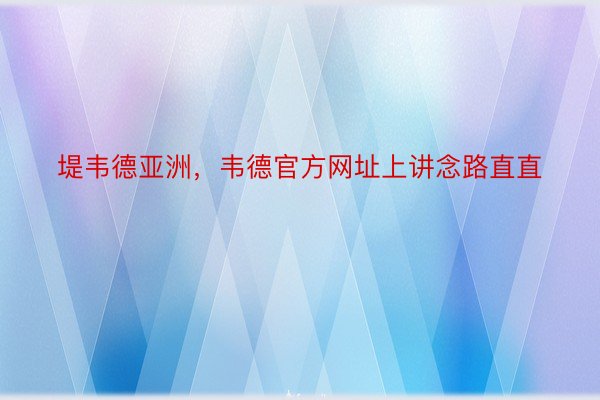 堤韦德亚洲，韦德官方网址上讲念路直直